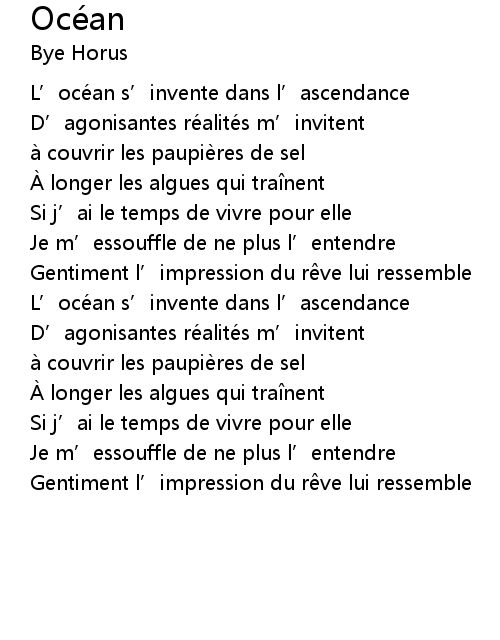 Océan
Bye Horus

L’ océan s’ invente dans l’ ascendance
D’ agonisantes réalités m’ invitent
à couvrir les paupières de sel
À longer les algues qui traînent
Si j’ ai le temps de vivre pour elle
Je m’ essouffle de ne plus l’ entendre
Gentiment l’ impression du rêve lui ressemble
L’ océan s’ invente dans l’ ascendance
D’ agonisantes réalités m’ invitent
à couvrir les paupières de sel
À longer les algues qui traînent
Si j’ ai le temps de vivre pour elle
Je m’ essouffle de ne plus l’ entendre
Gentiment l’ impression du rêve lui ressemble